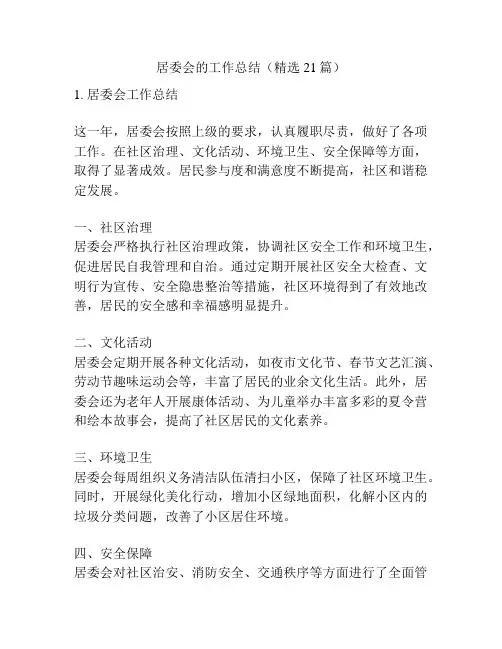 居委会的工作总结（精选 21 篇）

1. 居委会工作总结

这一年，居委会按照上级的要求，认真履职尽责，做好了各项工作。在社区治理、文化活动、环境卫生、安全保障等方面，取得了显著成效。居民参与度和满意度不断提高，社区和谐稳定发展。

一、社区治理
居委会严格执行社区治理政策，协调社区安全工作和环境卫生，促进居民自我管理和自治。通过定期开展社区安全大检查、文明行为宣传、安全隐患整治等措施，社区环境得到了有效地改善，居民的安全感和幸福感明显提升。

二、文化活动
居委会定期开展各种文化活动，如夜市文化节、春节文艺汇演、劳动节趣味运动会等，丰富了居民的业余文化生活。此外，居委会还为老年人开展康体活动、为儿童举办丰富多彩的夏令营和绘本故事会，提高了社区居民的文化素养。

三、环境卫生
居委会每周组织义务清洁队伍清扫小区，保障了社区环境卫生。同时，开展绿化美化行动，增加小区绿地面积，化解小区内的垃圾分类问题，改善了小区居住环境。

四、安全保障
居委会对社区治安、消防安全、交通秩序等方面进行了全面管